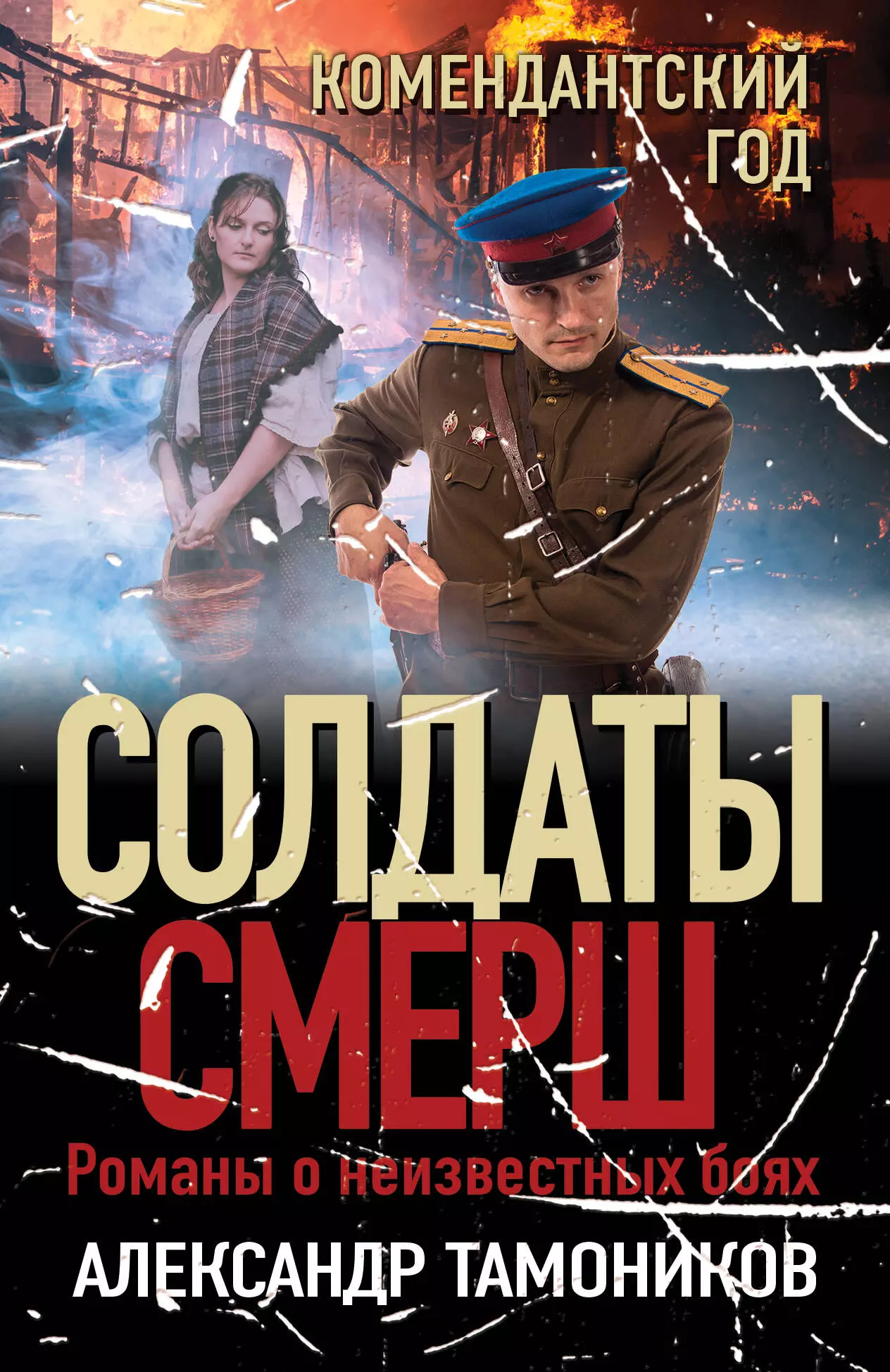 КОМЕНДАНТСКИЙ ГОД

СОЛДАТЫ СМЕРШ

Романы о неизвестных боях

АЛЕКСАНДР ТАМОНИКОВ